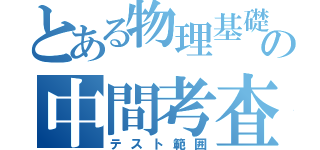 とある物理基礎の
中間考査
テスト範囲